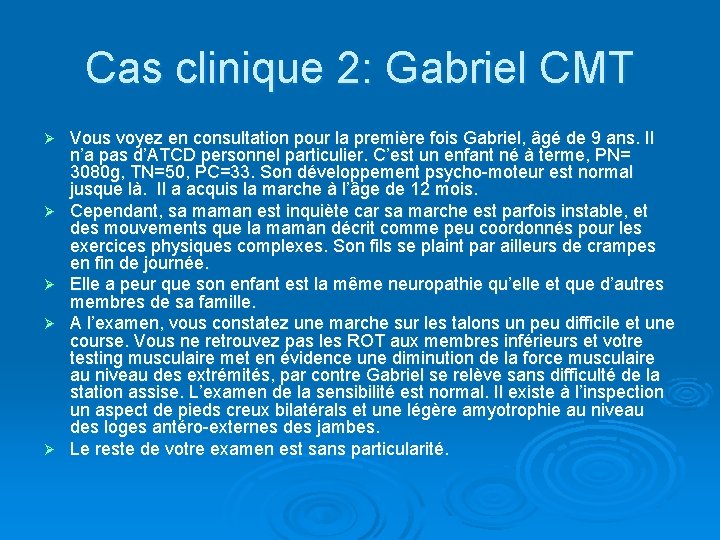 Cas clinique 2: Gabriel CMT

➢ Vous voyez en consultation pour la première fois Gabriel, âgé de 9 ans. Il n'a pas d'ATCD personnel particulier. C'est un enfant né à terme, PN= 3080g, TN=50, PC=33. Son développement psycho-moteur est normal jusque là. Il a acquis la marche à l'âge de 12 mois.

➢ Cependant, sa maman est inquiète car sa marche est parfois instable, et des mouvements que la maman décrit comme peu coordonnés pour les exercices physiques complexes. Son fils se plaint par ailleurs de crampes en fin de journée.

➢ Elle a peur que son enfant est la même neuropathie qu'elle et que d'autres membres de sa famille.

➢ A l'examen, vous constatez une marche sur les talons un peu difficile et une course. Vous ne retrouvez pas les ROT aux membres inférieurs et votre testing musculaire met en évidence une diminution de la force musculaire au niveau des extrémités, par contre Gabriel se relève sans difficulté de la station assise. L'examen de la sensibilité est normal. Il existe à l'inspection un aspect de pieds creux bilatérals et une légère amyotrophie au niveau des loges antéro-externes des jambes.

➢ Le reste de votre examen est sans particularité.